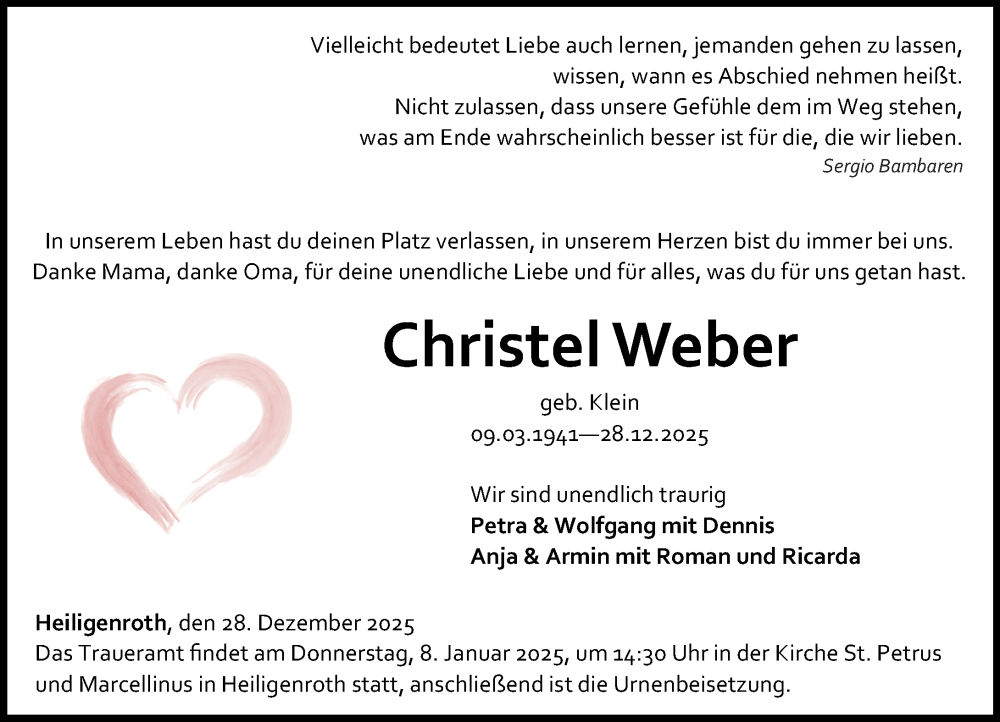 Vielleicht bedeutet Liebe auch lernen, jemanden gehen zu lassen,
wissen, wann es Abschied nehmen heißt.
Nicht zulassen, dass unsere Gefühle dem im Weg stehen,
was am Ende wahrscheinlich besser ist für die, die wir lieben.
Sergio Bambaren

In unserem Leben hast du deinen Platz verlassen, in unserem Herzen bist du immer bei uns.
Danke Mama, danke Oma, für deine unendliche Liebe und für alles, was du für uns getan hast.

Christel Weber

geb. Klein
09.03.1941—28.12.2025

Wir sind unendlich traurig
Petra & Wolfgang mit Dennis
Anja & Armin mit Roman und Ricarda

Heiligenroth, den 28. Dezember 2025
Das Traueramt findet am Donnerstag, 8. Januar 2025, um 14:30 Uhr in der Kirche St. Petrus und Marcellinus in Heiligenroth statt, anschließend ist die Urnenbeisetzung.